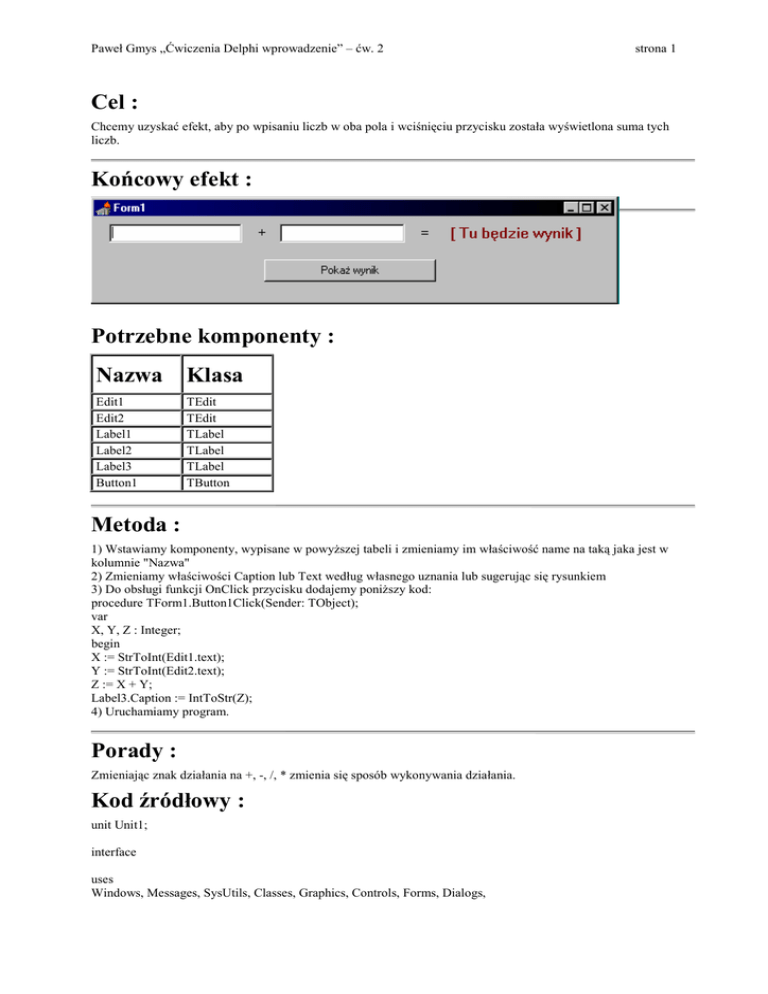 Paweł Gmys „Ćwiczenia Delphi wprowadzenie” – ćw. 2

strona 1

Cel :

Chcemy uzyskać efekt, aby po wpisaniu liczb w oba pola i wciśnięciu przycisku została wyświetlona suma tych liczb.

Końcowy efekt :

Form1

+ = [ Tu będzie wynik ]

Pokaż wynik

Potrzebne komponenty :

| Nazwa | Klasa |
|---|---|
| Edit1 | TEdit |
| Edit2 | TEdit |
| Label1 | TLabel |
| Label2 | TLabel |
| Label3 | TLabel |
| Button1 | TButton |

Metoda :

1) Wstawiamy komponenty, wypisane w powyższej tabeli i zmieniamy im właściwość name na taką jaka jest w kolumnie "Nazwa"
2) Zmieniamy właściwości Caption lub Text według własnego uznania lub sugerując się rysunkiem
3) Do obsługi funkcji OnClick przycisku dodajemy poniższy kod:
procedure TForm1.Button1Click(Sender: TObject);
var
X, Y, Z : Integer;
begin
X := StrToInt(Edit1.text);
Y := StrToInt(Edit2.text);
Z := X + Y;
Label3.Caption := IntToStr(Z);
4) Uruchamiamy program.

Porady :

Zmieniając znak działania na +, -, /, * zmienia się sposób wykonywania działania.

Kod źródłowy :

unit Unit1;

interface

uses
Windows, Messages, SysUtils, Classes, Graphics, Controls, Forms, Dialogs,